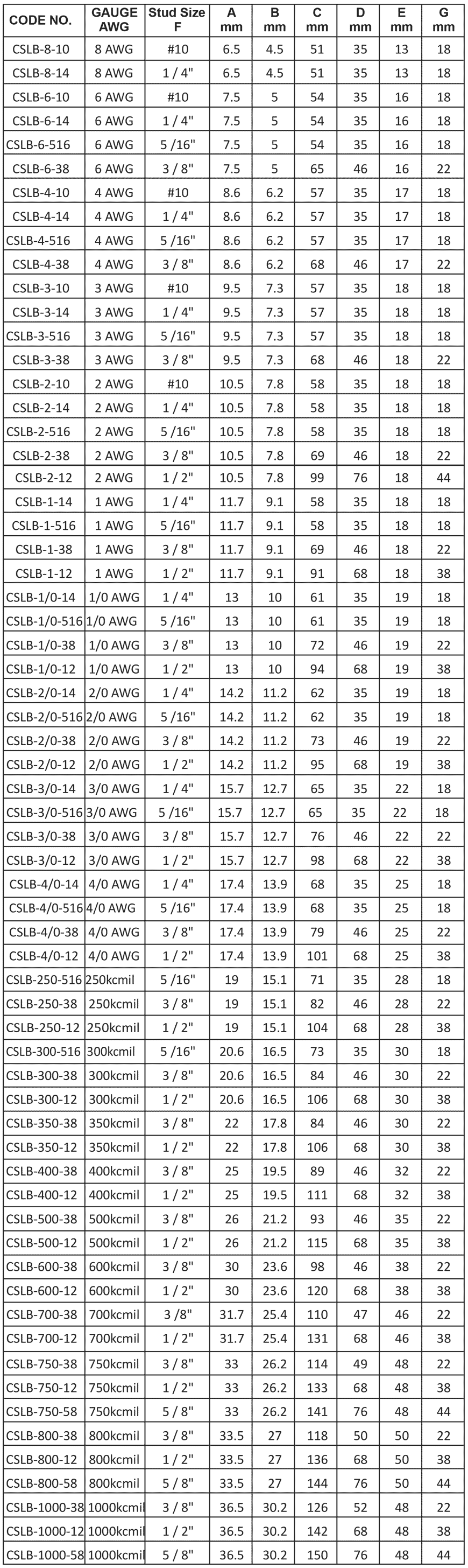 | CODE NO. | GAUGE AWG | Stud Size F | A mm | B mm | C mm | D mm | E mm | G mm |
|---|---|---|---|---|---|---|---|---|
| CSLB-8-10 | 8 AWG | #10 | 6.5 | 4.5 | 51 | 35 | 13 | 18 |
| CSLB-8-14 | 8 AWG | 1 / 4" | 6.5 | 4.5 | 51 | 35 | 13 | 18 |
| CSLB-6-10 | 6 AWG | #10 | 7.5 | 5 | 54 | 35 | 16 | 18 |
| CSLB-6-14 | 6 AWG | 1 / 4" | 7.5 | 5 | 54 | 35 | 16 | 18 |
| CSLB-6-516 | 6 AWG | 5 /16" | 7.5 | 5 | 54 | 35 | 16 | 18 |
| CSLB-6-38 | 6 AWG | 3 / 8" | 7.5 | 5 | 65 | 46 | 16 | 22 |
| CSLB-4-10 | 4 AWG | #10 | 8.6 | 6.2 | 57 | 35 | 17 | 18 |
| CSLB-4-14 | 4 AWG | 1 / 4" | 8.6 | 6.2 | 57 | 35 | 17 | 18 |
| CSLB-4-516 | 4 AWG | 5 /16" | 8.6 | 6.2 | 57 | 35 | 17 | 18 |
| CSLB-4-38 | 4 AWG | 3 / 8" | 8.6 | 6.2 | 68 | 46 | 17 | 22 |
| CSLB-3-10 | 3 AWG | #10 | 9.5 | 7.3 | 57 | 35 | 18 | 18 |
| CSLB-3-14 | 3 AWG | 1 / 4" | 9.5 | 7.3 | 57 | 35 | 18 | 18 |
| CSLB-3-516 | 3 AWG | 5 /16" | 9.5 | 7.3 | 57 | 35 | 18 | 18 |
| CSLB-3-38 | 3 AWG | 3 / 8" | 9.5 | 7.3 | 68 | 46 | 18 | 22 |
| CSLB-2-10 | 2 AWG | #10 | 10.5 | 7.8 | 58 | 35 | 18 | 18 |
| CSLB-2-14 | 2 AWG | 1 / 4" | 10.5 | 7.8 | 58 | 35 | 18 | 18 |
| CSLB-2-516 | 2 AWG | 5 /16" | 10.5 | 7.8 | 58 | 35 | 18 | 18 |
| CSLB-2-38 | 2 AWG | 3 / 8" | 10.5 | 7.8 | 69 | 46 | 18 | 22 |
| CSLB-2-12 | 2 AWG | 1 / 2" | 10.5 | 7.8 | 99 | 76 | 18 | 44 |
| CSLB-1-14 | 1 AWG | 1 / 4" | 11.7 | 9.1 | 58 | 35 | 18 | 18 |
| CSLB-1-516 | 1 AWG | 5 /16" | 11.7 | 9.1 | 58 | 35 | 18 | 18 |
| CSLB-1-38 | 1 AWG | 3 / 8" | 11.7 | 9.1 | 69 | 46 | 18 | 22 |
| CSLB-1-12 | 1 AWG | 1 / 2" | 11.7 | 9.1 | 91 | 68 | 18 | 38 |
| CSLB-1/0-14 | 1/0 AWG | 1 / 4" | 13 | 10 | 61 | 35 | 19 | 18 |
| CSLB-1/0-516 | 1/0 AWG | 5 /16" | 13 | 10 | 61 | 35 | 19 | 18 |
| CSLB-1/0-38 | 1/0 AWG | 3 / 8" | 13 | 10 | 72 | 46 | 19 | 22 |
| CSLB-1/0-12 | 1/0 AWG | 1 / 2" | 13 | 10 | 94 | 68 | 19 | 38 |
| CSLB-2/0-14 | 2/0 AWG | 1 / 4" | 14.2 | 11.2 | 62 | 35 | 19 | 18 |
| CSLB-2/0-516 | 2/0 AWG | 5 /16" | 14.2 | 11.2 | 62 | 35 | 19 | 18 |
| CSLB-2/0-38 | 2/0 AWG | 3 / 8" | 14.2 | 11.2 | 73 | 46 | 19 | 22 |
| CSLB-2/0-12 | 2/0 AWG | 1 / 2" | 14.2 | 11.2 | 95 | 68 | 19 | 38 |
| CSLB-3/0-14 | 3/0 AWG | 1 / 4" | 15.7 | 12.7 | 65 | 35 | 22 | 18 |
| CSLB-3/0-516 | 3/0 AWG | 5 /16" | 15.7 | 12.7 | 65 | 35 | 22 | 18 |
| CSLB-3/0-38 | 3/0 AWG | 3 / 8" | 15.7 | 12.7 | 76 | 46 | 22 | 22 |
| CSLB-3/0-12 | 3/0 AWG | 1 / 2" | 15.7 | 12.7 | 98 | 68 | 22 | 38 |
| CSLB-4/0-14 | 4/0 AWG | 1 / 4" | 17.4 | 13.9 | 68 | 35 | 25 | 18 |
| CSLB-4/0-516 | 4/0 AWG | 5 /16" | 17.4 | 13.9 | 68 | 35 | 25 | 18 |
| CSLB-4/0-38 | 4/0 AWG | 3 / 8" | 17.4 | 13.9 | 79 | 46 | 25 | 22 |
| CSLB-4/0-12 | 4/0 AWG | 1 / 2" | 17.4 | 13.9 | 101 | 68 | 25 | 38 |
| CSLB-250-516 | 250kcmil | 5 /16" | 19 | 15.1 | 71 | 35 | 28 | 18 |
| CSLB-250-38 | 250kcmil | 3 / 8" | 19 | 15.1 | 82 | 46 | 28 | 22 |
| CSLB-250-12 | 250kcmil | 1 / 2" | 19 | 15.1 | 104 | 68 | 28 | 38 |
| CSLB-300-516 | 300kcmil | 5 /16" | 20.6 | 16.5 | 73 | 35 | 30 | 18 |
| CSLB-300-38 | 300kcmil | 3 / 8" | 20.6 | 16.5 | 84 | 46 | 30 | 22 |
| CSLB-300-12 | 300kcmil | 1 / 2" | 20.6 | 16.5 | 106 | 68 | 30 | 38 |
| CSLB-350-38 | 350kcmil | 3 / 8" | 22 | 17.8 | 84 | 46 | 30 | 22 |
| CSLB-350-12 | 350kcmil | 1 / 2" | 22 | 17.8 | 106 | 68 | 30 | 38 |
| CSLB-400-38 | 400kcmil | 3 / 8" | 25 | 19.5 | 89 | 46 | 32 | 22 |
| CSLB-400-12 | 400kcmil | 1 / 2" | 25 | 19.5 | 111 | 68 | 32 | 38 |
| CSLB-500-38 | 500kcmil | 3 / 8" | 26 | 21.2 | 93 | 46 | 35 | 22 |
| CSLB-500-12 | 500kcmil | 1 / 2" | 26 | 21.2 | 115 | 68 | 35 | 38 |
| CSLB-600-38 | 600kcmil | 3 / 8" | 30 | 23.6 | 98 | 46 | 38 | 22 |
| CSLB-600-12 | 600kcmil | 1 / 2" | 30 | 23.6 | 120 | 68 | 38 | 38 |
| CSLB-700-38 | 700kcmil | 3 /8" | 31.7 | 25.4 | 110 | 47 | 46 | 22 |
| CSLB-700-12 | 700kcmil | 1 / 2" | 31.7 | 25.4 | 131 | 68 | 46 | 38 |
| CSLB-750-38 | 750kcmil | 3 / 8" | 33 | 26.2 | 114 | 49 | 48 | 22 |
| CSLB-750-12 | 750kcmil | 1 / 2" | 33 | 26.2 | 133 | 68 | 48 | 38 |
| CSLB-750-58 | 750kcmil | 5 / 8" | 33 | 26.2 | 141 | 76 | 48 | 44 |
| CSLB-800-38 | 800kcmil | 3 / 8" | 33.5 | 27 | 118 | 50 | 50 | 22 |
| CSLB-800-12 | 800kcmil | 1 / 2" | 33.5 | 27 | 136 | 68 | 50 | 38 |
| CSLB-800-58 | 800kcmil | 5 / 8" | 33.5 | 27 | 144 | 76 | 50 | 44 |
| CSLB-1000-38 | 1000kcmil | 3 / 8" | 36.5 | 30.2 | 126 | 52 | 48 | 22 |
| CSLB-1000-12 | 1000kcmil | 1 / 2" | 36.5 | 30.2 | 142 | 68 | 48 | 38 |
| CSLB-1000-58 | 1000kcmil | 5 / 8" | 36.5 | 30.2 | 150 | 76 | 48 | 44 |